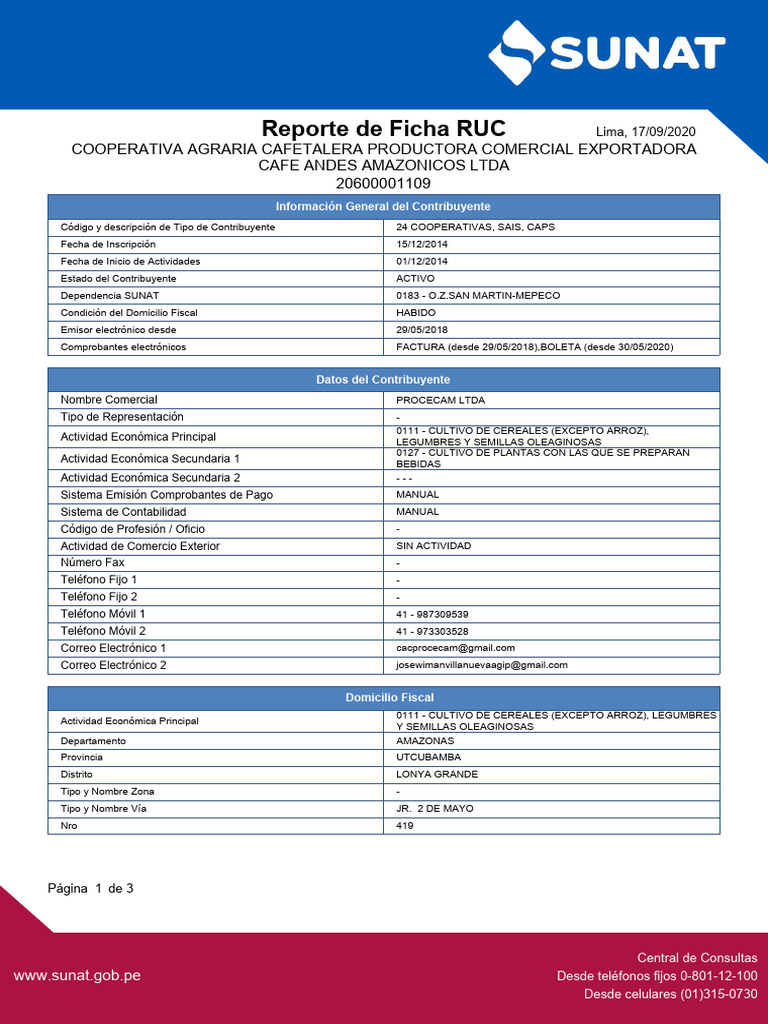 SUNAT

Reporte de Ficha RUC

Lima, 17/09/2020

COOPERATIVA AGRARIA CAFETALERA PRODUCTORA COMERCIAL EXPORTADORA CAFE ANDES AMAZONICOS LTDA
20600001109

| Información General del Contribuyente | |
|---|---|
| Código y descripción de Tipo de Contribuyente | 24 COOPERATIVAS, SAIS, CAPS |
| Fecha de Inscripción | 15/12/2014 |
| Fecha de Inicio de Actividades | 01/12/2014 |
| Estado del Contribuyente | ACTIVO |
| Dependencia SUNAT | 0183 - O.Z.SAN MARTIN-MEPECO |
| Condición del Domicilio Fiscal | HABIDO |
| Emisor electrónico desde | 29/05/2018 |
| Comprobantes electrónicos | FACTURA (desde 29/05/2018),BOLETA (desde 30/05/2020) |

| Datos del Contribuyente | |
|---|---|
| Nombre Comercial | PROCECAM LTDA |
| Tipo de Representación | - |
| Actividad Económica Principal | 0111 - CULTIVO DE CEREALES (EXCEPTO ARROZ), LEGUMBRES Y SEMILLAS OLEAGINOSAS |
| Actividad Económica Secundaria 1 | 0127 - CULTIVO DE PLANTAS CON LAS QUE SE PREPARAN BEBIDAS |
| Actividad Económica Secundaria 2 | - - - |
| Sistema Emisión Comprobantes de Pago | MANUAL |
| Sistema de Contabilidad | MANUAL |
| Código de Profesión / Oficio | - |
| Actividad de Comercio Exterior | SIN ACTIVIDAD |
| Número Fax | - |
| Teléfono Fijo 1 | - |
| Teléfono Fijo 2 | - |
| Teléfono Móvil 1 | 41 - 987309539 |
| Teléfono Móvil 2 | 41 - 973303528 |
| Correo Electrónico 1 | cacprocecam@gmail.com |
| Correo Electrónico 2 | josewimanvillanuevaagip@gmail.com |

| Domicilio Fiscal | |
|---|---|
| Actividad Económica Principal | 0111 - CULTIVO DE CEREALES (EXCEPTO ARROZ), LEGUMBRES Y SEMILLAS OLEAGINOSAS |
| Departamento | AMAZONAS |
| Provincia | UTCUBAMBA |
| Distrito | LONYA GRANDE |
| Tipo y Nombre Zona | - |
| Tipo y Nombre Vía | JR. 2 DE MAYO |
| Nro | 419 |

Página 1 de 3

www.sunat.gob.pe

Central de Consultas
Desde teléfonos fijos 0-801-12-100
Desde celulares (01)315-0730